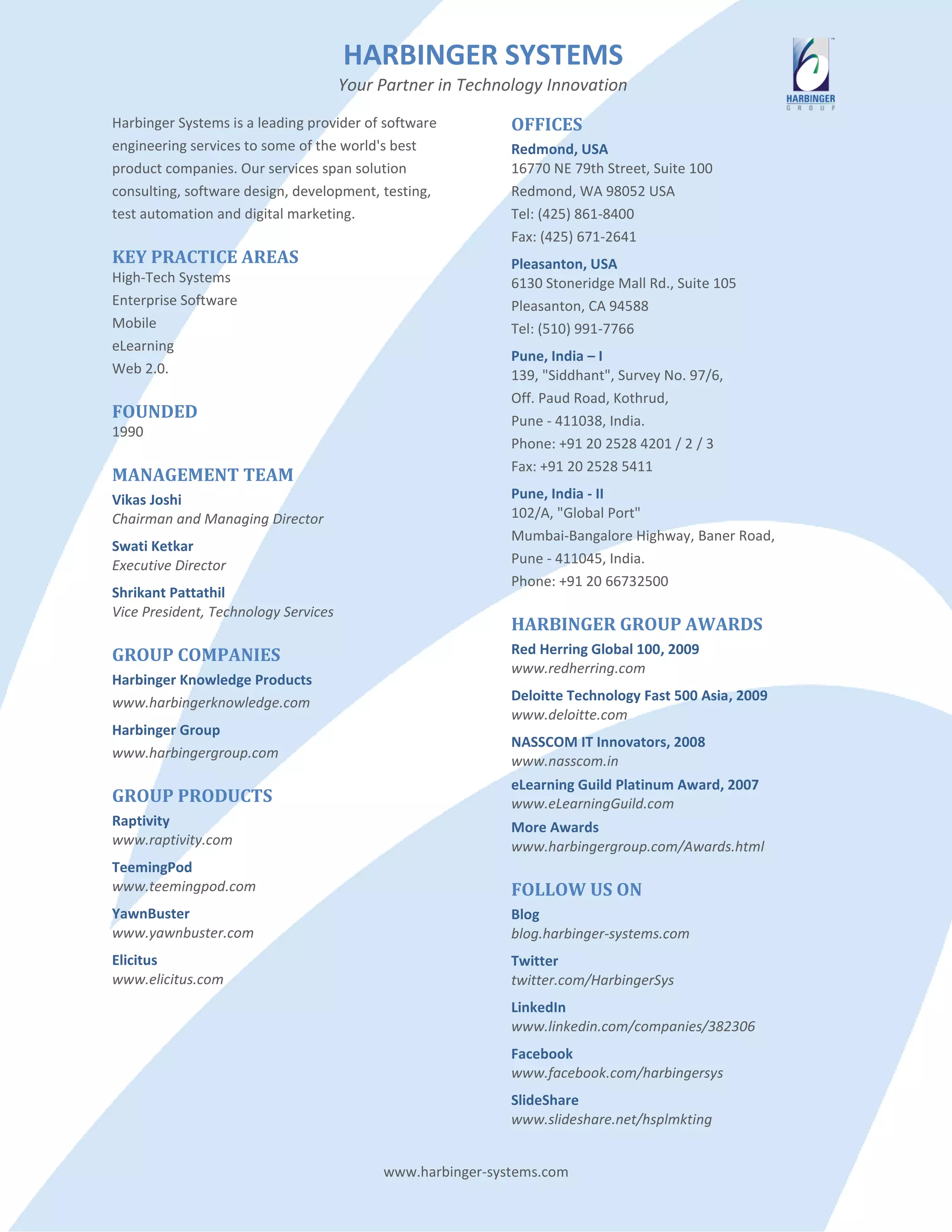 HARBINGER SYSTEMS

Your Partner in Technology Innovation

HARBINGER
GROUP

Harbinger Systems is a leading provider of software engineering services to some of the world's best product companies. Our services span solution consulting, software design, development, testing, test automation and digital marketing.

KEY PRACTICE AREAS
High-Tech Systems
Enterprise Software
Mobile
eLearning
Web 2.0.

FOUNDED
1990

MANAGEMENT TEAM
Vikas Joshi
Chairman and Managing Director
Swati Ketkar
Executive Director
Shrikant Pattathil
Vice President, Technology Services

GROUP COMPANIES
Harbinger Knowledge Products
www.harbingerknowledge.com
Harbinger Group
www.harbingergroup.com

GROUP PRODUCTS
Raptivity
www.raptivity.com
TeemingPod
www.teemingpod.com
YawnBuster
www.yawnbuster.com
Elicitus
www.elicitus.com

OFFICES
Redmond, USA
16770 NE 79th Street, Suite 100
Redmond, WA 98052 USA
Tel: (425) 861-8400
Fax: (425) 671-2641

Pleasanton, USA
6130 Stoneridge Mall Rd., Suite 105
Pleasanton, CA 94588
Tel: (510) 991-7766

Pune, India – I
139, "Siddhant", Survey No. 97/6,
Off. Paud Road, Kothrud,
Pune - 411038, India.
Phone: +91 20 2528 4201 / 2 / 3
Fax: +91 20 2528 5411

Pune, India - II
102/A, "Global Port"
Mumbai-Bangalore Highway, Baner Road,
Pune - 411045, India.
Phone: +91 20 66732500

HARBINGER GROUP AWARDS
Red Herring Global 100, 2009
www.redherring.com
Deloitte Technology Fast 500 Asia, 2009
www.deloitte.com
NASSCOM IT Innovators, 2008
www.nasscom.in
eLearning Guild Platinum Award, 2007
www.eLearningGuild.com
More Awards
www.harbingergroup.com/Awards.html

FOLLOW US ON
Blog
blog.harbinger-systems.com
Twitter
twitter.com/HarbingerSys
LinkedIn
www.linkedin.com/companies/382306
Facebook
www.facebook.com/harbingersys
SlideShare
www.slideshare.net/hsplmkting

www.harbinger-systems.com